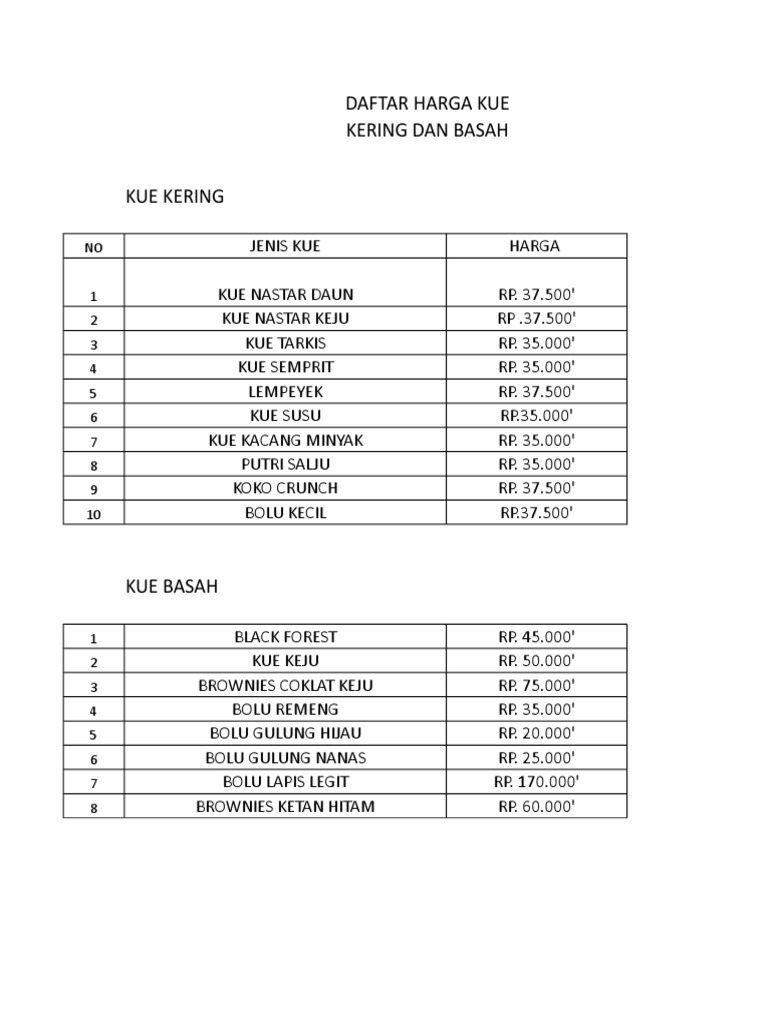 DAFTAR HARGA KUE
KERING DAN BASAH

KUE KERING

| NO | JENIS KUE | HARGA |
|---|---|---|
| 1 | KUE NASTAR DAUN | RP. 37.500' |
| 2 | KUE NASTAR KEJU | RP .37.500' |
| 3 | KUE TARKIS | RP. 35.000' |
| 4 | KUE SEMPRIT | RP. 35.000' |
| 5 | LEMPEYEK | RP. 37.500' |
| 6 | KUE SUSU | RP.35.000' |
| 7 | KUE KACANG MINYAK | RP. 35.000' |
| 8 | PUTRI SALJU | RP. 35.000' |
| 9 | KOKO CRUNCH | RP. 37.500' |
| 10 | BOLU KECIL | RP.37.500' |

KUE BASAH

| 1 | BLACK FOREST | RP. 45.000' |
|---|---|---|
| 2 | KUE KEJU | RP. 50.000' |
| 3 | BROWNIES COKLAT KEJU | RP. 75.000' |
| 4 | BOLU REMENG | RP. 35.000' |
| 5 | BOLU GULUNG HIJAU | RP. 20.000' |
| 6 | BOLU GULUNG NANAS | RP. 25.000' |
| 7 | BOLU LAPIS LEGIT | RP. 170.000' |
| 8 | BROWNIES KETAN HITAM | RP. 60.000' |